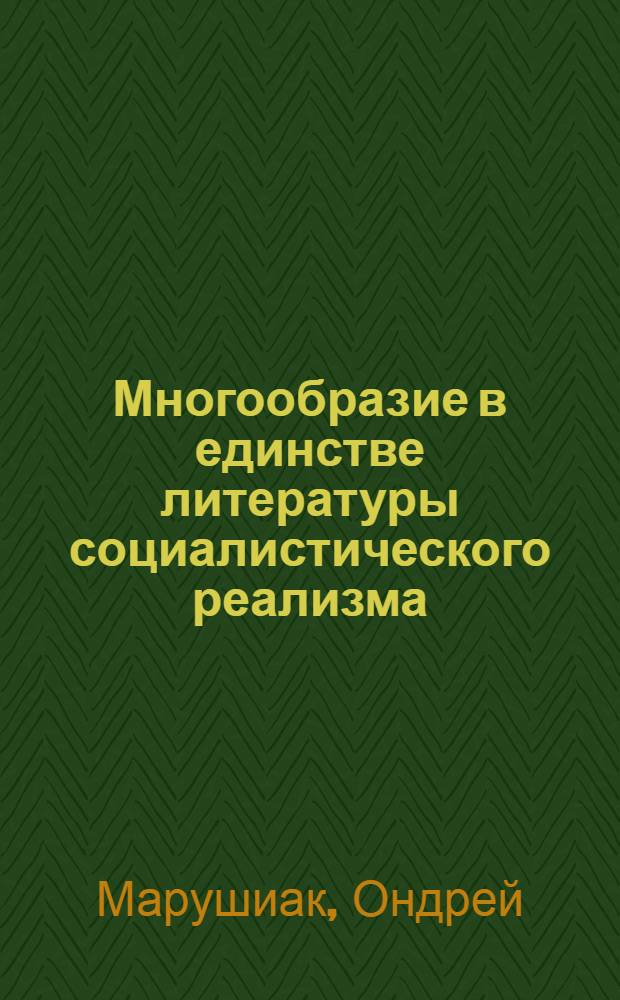 Многообразие в единстве литературы социалистического реализма

Марушиак, Ондрей